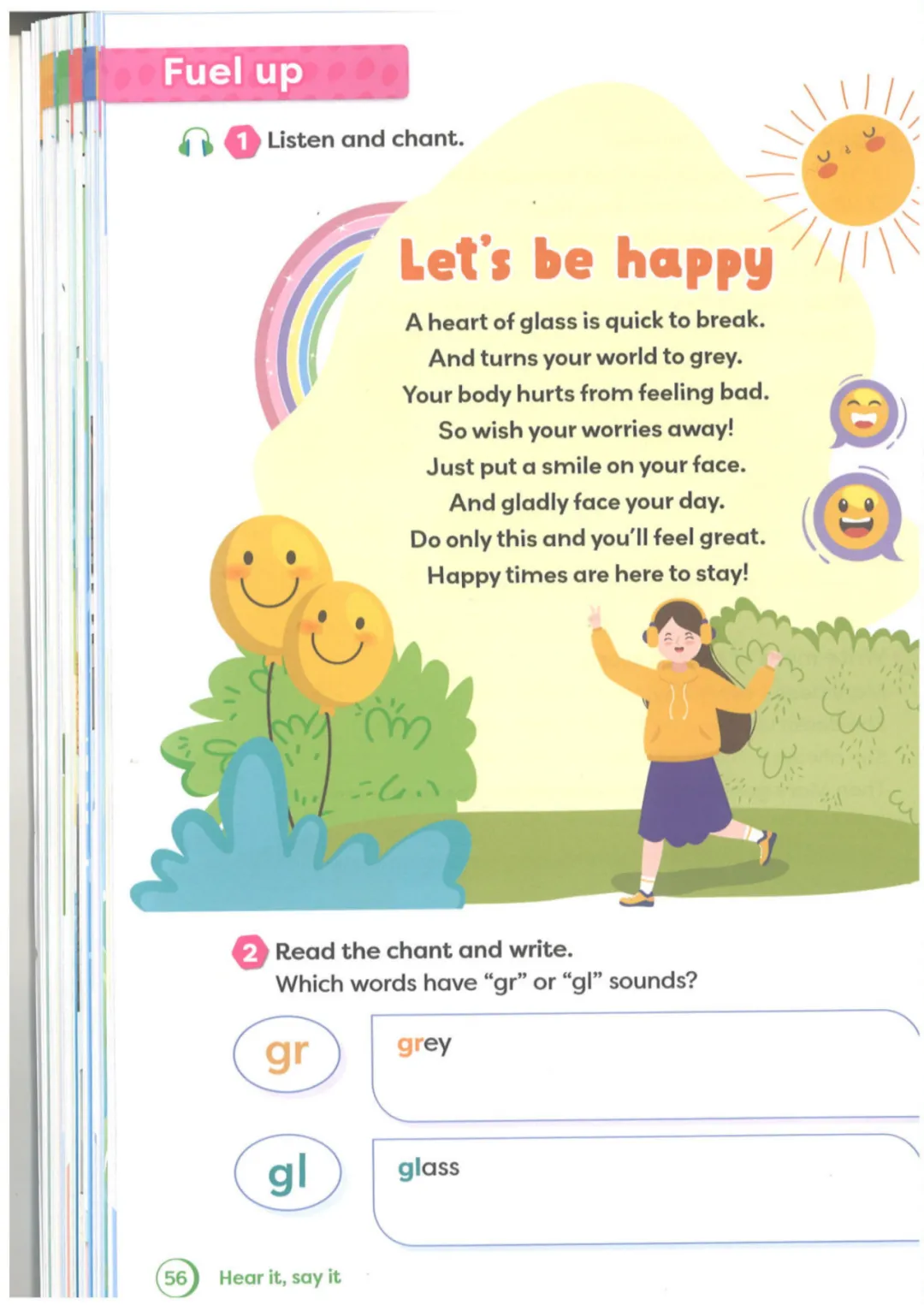 Fuel up

1 Listen and chant.

Let's be happy

A heart of glass is quick to break.
And turns your world to grey.
Your body hurts from feeling bad.
So wish your worries away!
Just put a smile on your face.
And gladly face your day.
Do only this and you'll feel great.
Happy times are here to stay!

2 Read the chant and write.
Which words have "gr" or "gl" sounds?

gr
grey

gl
glass

56 Hear it, say it